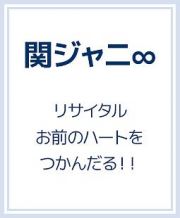 関ジャニ∞

リサイタル
お前のハートを
つかんだる!!